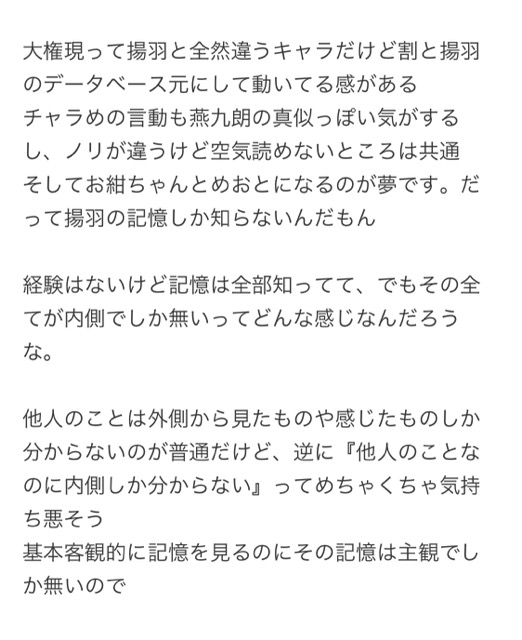 大権現って揚羽と全然違うキャラだけど割と揚羽のデータベース元にして動いてる感がある
チャラめの言動も燕九朗の真似っぽい気がするし、ノリが違うけど空気読めないところは共通
そしてお紺ちゃんとめおとになるのが夢です。だって揚羽の記憶しか知らないんだもん

経験はないけど記憶は全部知ってて、でもその全てが内側でしか無いってどんな感じなんだろうな。

他人のことは外側から見たものや感じたものしか分からないのが普通だけど、逆に『他人のことなのに内側しか分からない』ってめちゃくちゃ気持ち悪そう
基本客観的に記憶を見るのにその記憶は主観でしか無いので